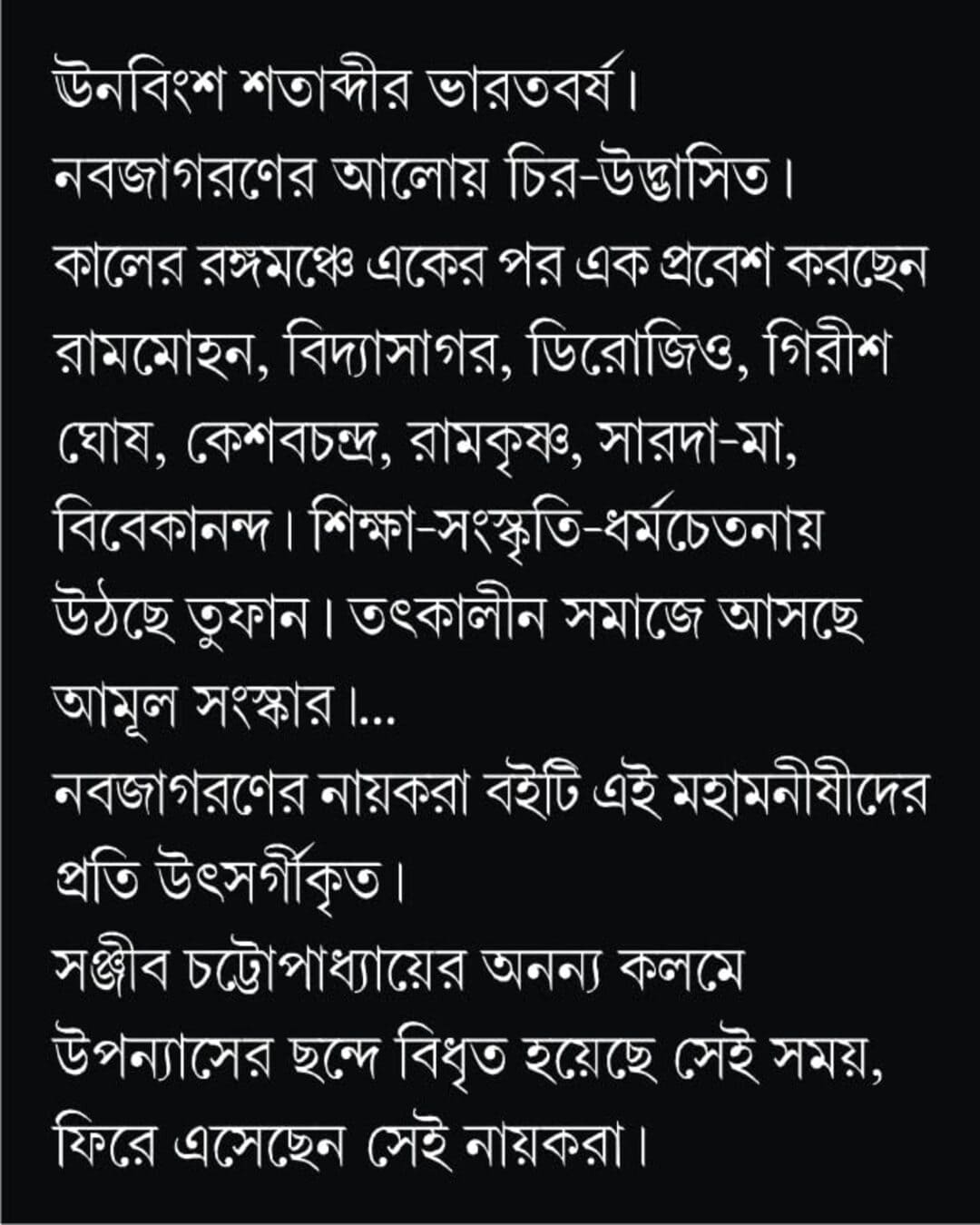 ঊনবিংশ শতাব্দীর ভারতবর্ষ। নবজাগরণের আলোয় চির-উদ্ভাসিত। কালের রঙ্গমঞ্চে একের পর এক প্রবেশ করছেন রামমোহন, বিদ্যাসাগর, ডিরোজিও, গিরীশ ঘোষ, কেশবচন্দ্র, রামকৃষ্ণ, সারদা-মা, বিবেকানন্দ। শিক্ষা-সংস্কৃতি-ধর্মচেতনায় উঠছে তুফান। তৎকালীন সমাজে আসছে আমূল সংস্কার।...

নবজাগরণের নায়করা বইটি এই মহামনীষীদের প্রতি উৎসর্গীকৃত।

সঞ্জীব চট্টোপাধ্যায়ের অনন্য কলমে উপন্যাসের ছন্দে বিধৃত হয়েছে সেই সময়, ফিরে এসেছেন সেই নায়করা।